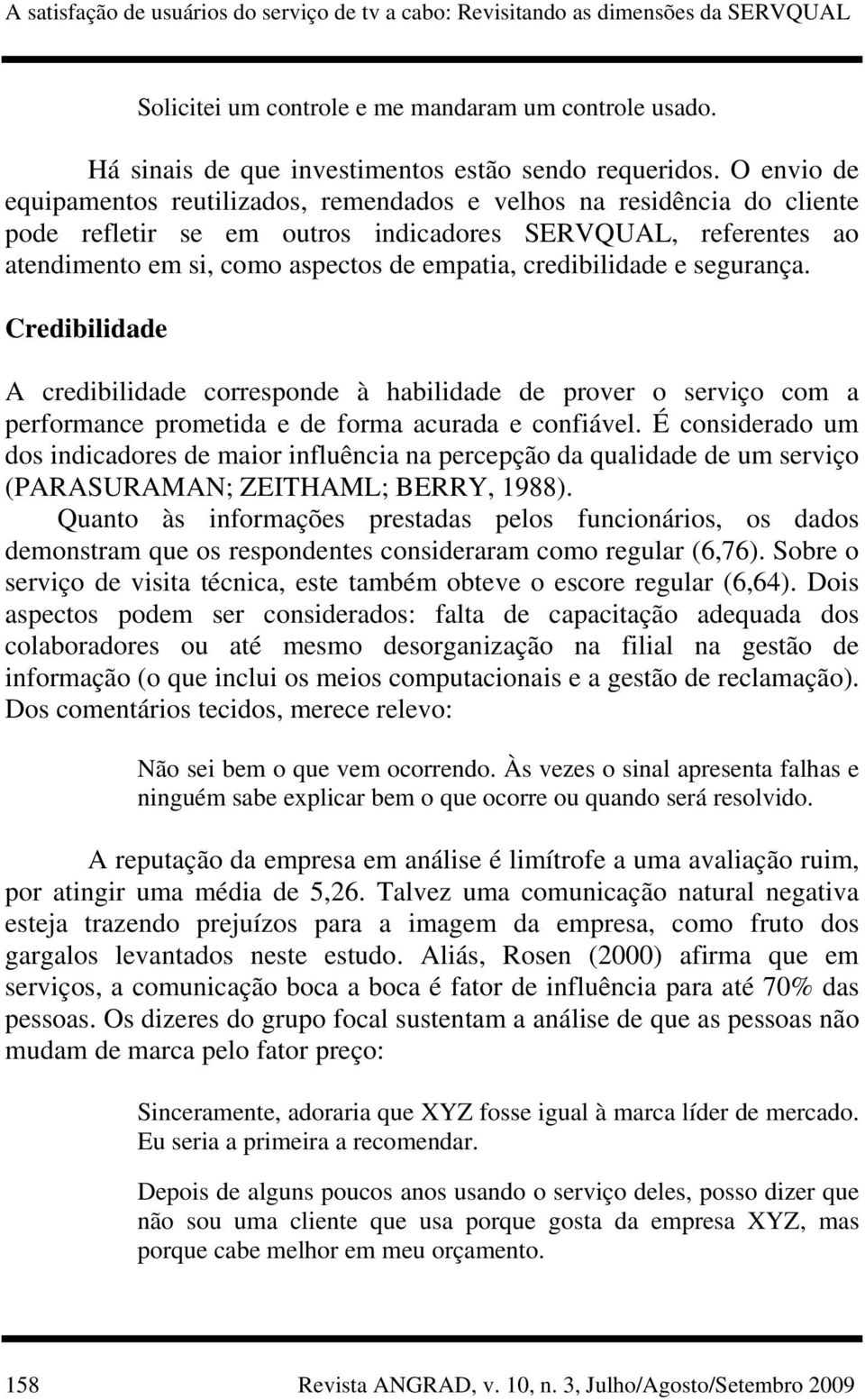 A satisfação de usuários do serviço de tv a cabo: Revisitando as dimensões da SERVQUAL

Solicitei um controle e me mandaram um controle usado.

Há sinais de que investimentos estão sendo requeridos. O envio de equipamentos reutilizados, remendados e velhos na residência do cliente pode refletir se em outros indicadores SERVQUAL, referentes ao atendimento em si, como aspectos de empatia, credibilidade e segurança.

Credibilidade

A credibilidade corresponde à habilidade de prover o serviço com a performance prometida e de forma acurada e confiável. É considerado um dos indicadores de maior influência na percepção da qualidade de um serviço (PARASURAMAN; ZEITHAML; BERRY, 1988).

Quanto às informações prestadas pelos funcionários, os dados demonstram que os respondentes consideraram como regular (6,76). Sobre o serviço de visita técnica, este também obteve o escore regular (6,64). Dois aspectos podem ser considerados: falta de capacitação adequada dos colaboradores ou até mesmo desorganização na filial na gestão de informação (o que inclui os meios computacionais e a gestão de reclamação). Dos comentários tecidos, merece relevo:

Não sei bem o que vem ocorrendo. Às vezes o sinal apresenta falhas e ninguém sabe explicar bem o que ocorre ou quando será resolvido.

A reputação da empresa em análise é limítrofe a uma avaliação ruim, por atingir uma média de 5,26. Talvez uma comunicação natural negativa esteja trazendo prejuízos para a imagem da empresa, como fruto dos gargalos levantados neste estudo. Aliás, Rosen (2000) afirma que em serviços, a comunicação boca a boca é fator de influência para até 70% das pessoas. Os dizeres do grupo focal sustentam a análise de que as pessoas não mudam de marca pelo fator preço:

Sinceramente, adoraria que XYZ fosse igual à marca líder de mercado. Eu seria a primeira a recomendar.

Depois de alguns poucos anos usando o serviço deles, posso dizer que não sou uma cliente que usa porque gosta da empresa XYZ, mas porque cabe melhor em meu orçamento.

158 Revista ANGRAD, v. 10, n. 3, Julho/Agosto/Setembro 2009